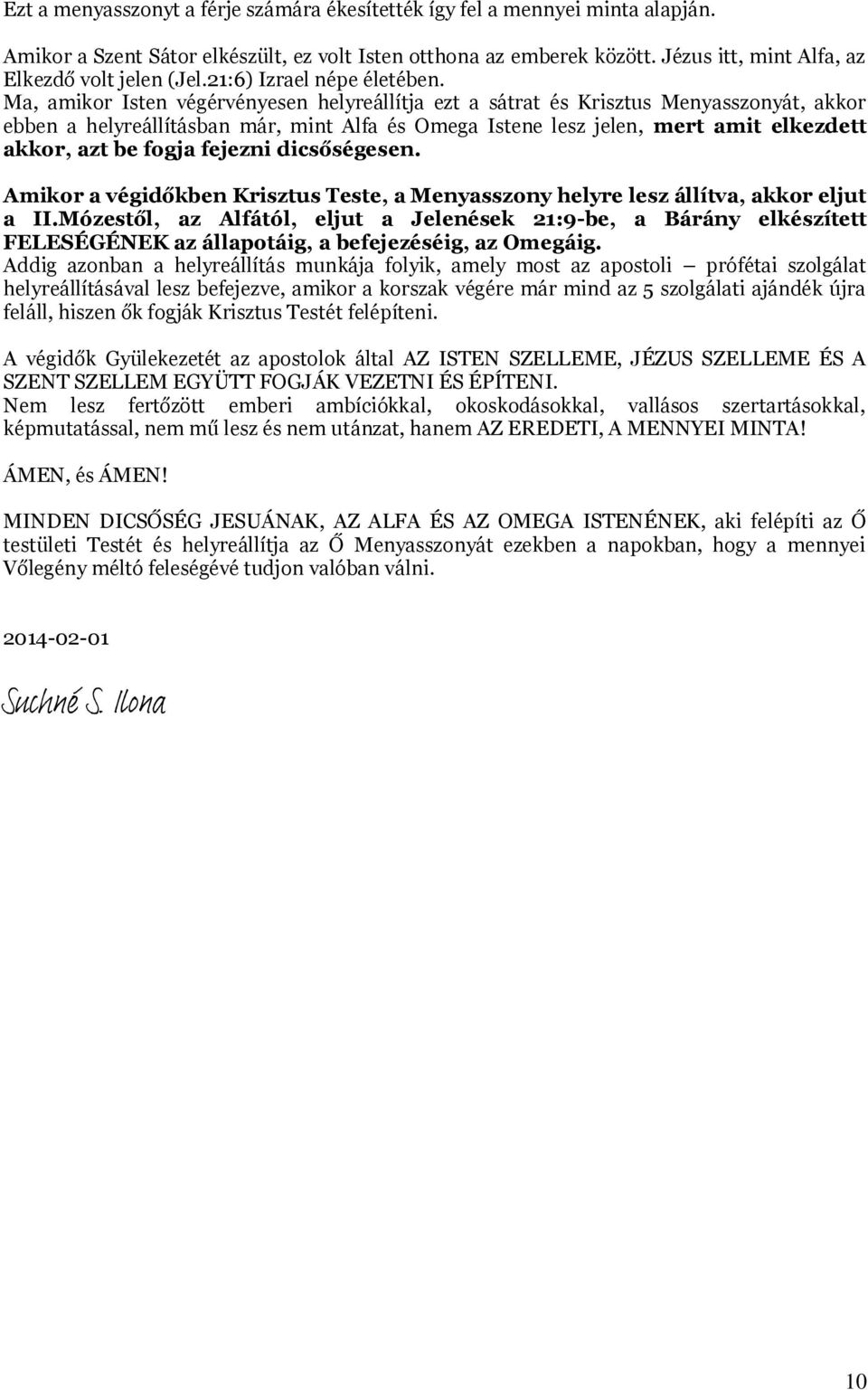 Ezt a menyasszonyt a férje számára ékesítették így fel a mennyei minta alapján.

Amikor a Szent Sátor elkészült, ez volt Isten otthona az emberek között. Jézus itt, mint Alfa, az Elkezdő volt jelen (Jel.21:6) Izrael népe életében.
Ma, amikor Isten végérvényesen helyreállítja ezt a sátrat és Krisztus Menyasszonyát, akkor ebben a helyreállításban már, mint Alfa és Omega Istene lesz jelen, mert amit elkezdett akkor, azt be fogja fejezni dicsőségesen.

Amikor a végidőkben Krisztus Teste, a Menyasszony helyre lesz állítva, akkor eljut a II.Mózestől, az Alfától, eljut a Jelenések 21:9-be, a Bárány elkészített FELESÉGÉNEK az állapotáig, a befejezéséig, az Omegáig.
Addig azonban a helyreállítás munkája folyik, amely most az apostoli – prófétai szolgálat helyreállításával lesz befejezve, amikor a korszak végére már mind az 5 szolgálati ajándék újra feláll, hiszen ők fogják Krisztus Testét felépíteni.

A végidők Gyülekezetét az apostolok által AZ ISTEN SZELLEME, JÉZUS SZELLEME ÉS A SZENT SZELLEM EGYÜTT FOGJÁK VEZETNI ÉS ÉPÍTENI.
Nem lesz fertőzött emberi ambíciókkal, okoskodásokkal, vallásos szertartásokkal, képmutatással, nem mű lesz és nem utánzat, hanem AZ EREDETI, A MENNYEI MINTA!

ÁMEN, és ÁMEN!

MINDEN DICSŐSÉG JESUÁNAK, AZ ALFA ÉS AZ OMEGA ISTENÉNEK, aki felépíti az Ő testületi Testét és helyreállítja az Ő Menyasszonyát ezekben a napokban, hogy a mennyei Vőlegény méltó feleségévé tudjon valóban válni.

2014-02-01

Suchné S. Ilona

10